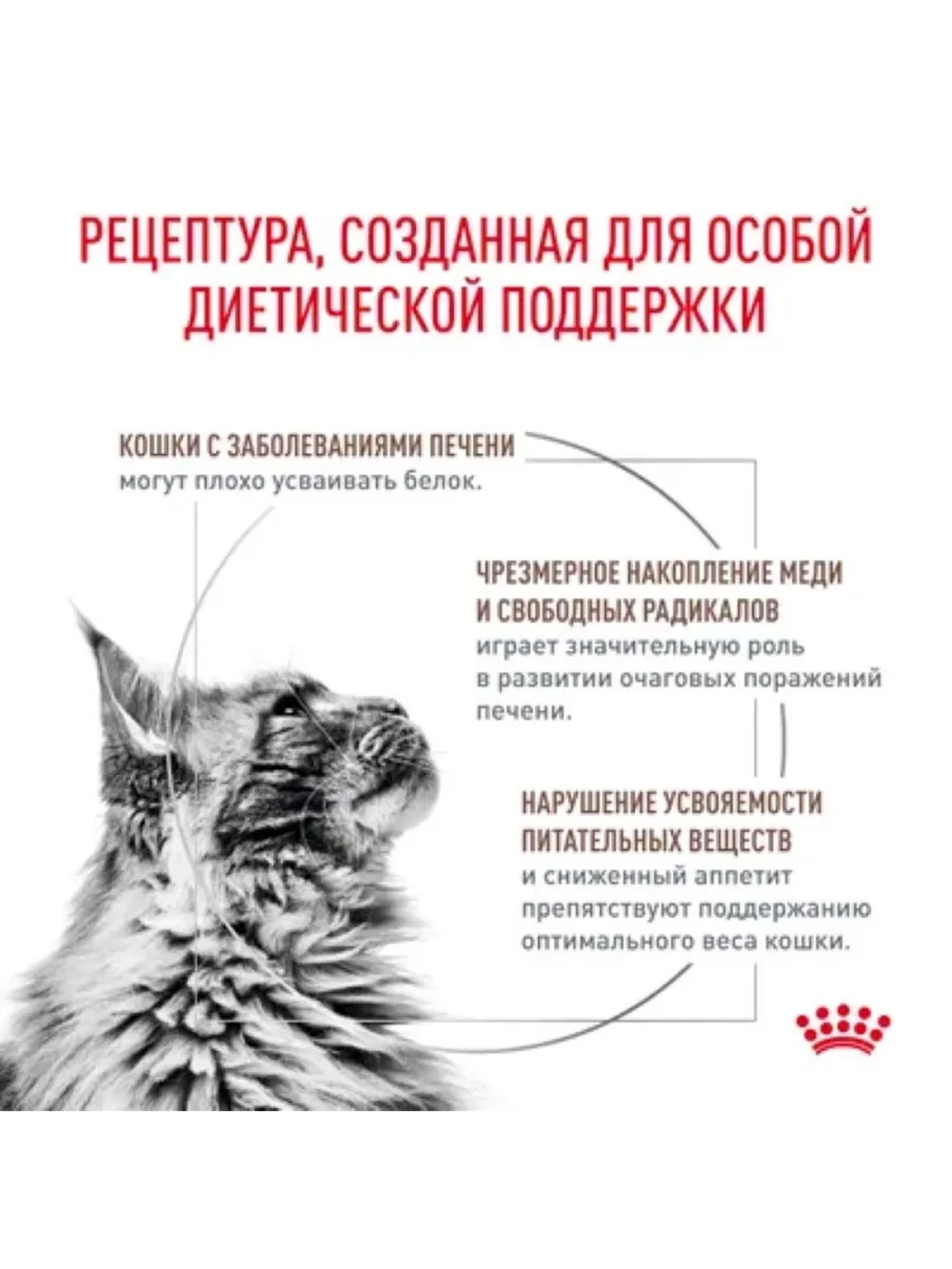 РЕЦЕПТУРА, СОЗДАННАЯ ДЛЯ ОСОБОЙ ДИЕТИЧЕСКОЙ ПОДДЕРЖКИ

КОШКИ С ЗАБОЛЕВАНИЯМИ ПЕЧЕНИ
могут плохо усваивать белок.

ЧРЕЗМЕРНОЕ НАКОПЛЕНИЕ МЕДИ И СВОБОДНЫХ РАДИКАЛОВ
играет значительную роль в развитии очаговых поражений печени.

НАРУШЕНИЕ УСВОЯЕМОСТИ ПИТАТЕЛЬНЫХ ВЕЩЕСТВ
и сниженный аппетит препятствуют поддержанию оптимального веса кошки.